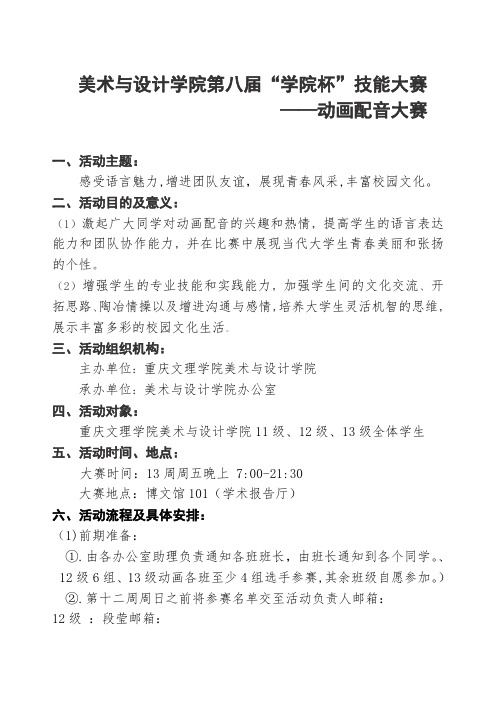 美术与设计学院第八届“学院杯”技能大赛
——动画配音大赛

一、活动主题：
感受语言魅力，增进团队友谊，展现青春风采，丰富校园文化。

二、活动目的及意义：
（1）激起广大同学对动画配音的兴趣和热情，提高学生的语言表达能力和团队协作能力，并在比赛中展现当代大学生青春美丽和张扬的个性。
（2）增强学生的专业技能和实践能力，加强学生间的文化交流、开拓思路、陶冶情操以及增进沟通与感情，培养大学生灵活机智的思维，展示丰富多彩的校园文化生活。

三、活动组织机构：
主办单位：重庆文理学院美术与设计学院
承办单位：美术与设计学院办公室

四、活动对象：
重庆文理学院美术与设计学院 11 级、12 级、13 级全体学生

五、活动时间、地点：
大赛时间：13 周周五晚上 7:00-21:30
大赛地点：博文馆 101（学术报告厅）

六、活动流程及具体安排：
（1）前期准备：
①.由各办公室助理负责通知各班班长，由班长通知到各个同学。、12 级 6 组、13 级动画各班至少 4 组选手参赛，其余班级自愿参加。）
②.第十二周周日之前将参赛名单交至活动负责人邮箱：
12 级 ：段莹邮箱：